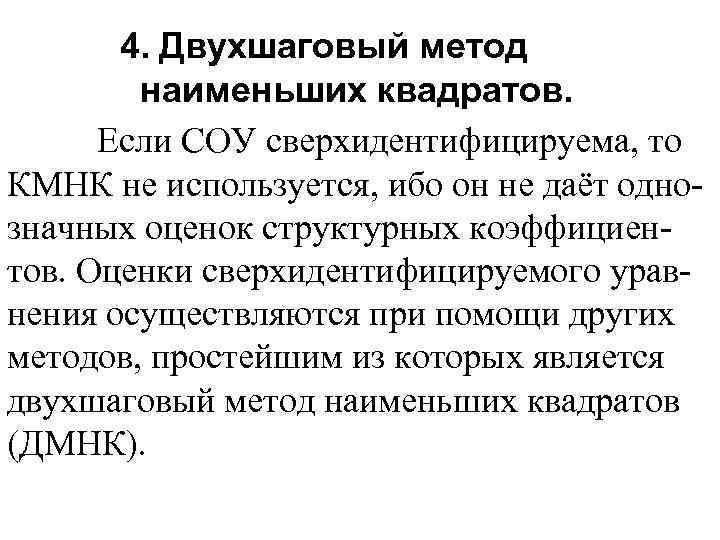 4. Двухшаговый метод наименьших квадратов.

Если СОУ сверхидентифицируема, то КМНК не используется, ибо он не даёт однозначных оценок структурных коэффициентов. Оценки сверхидентифицируемого уравнения осуществляются при помощи других методов, простейшим из которых является двухшаговый метод наименьших квадратов (ДМНК).